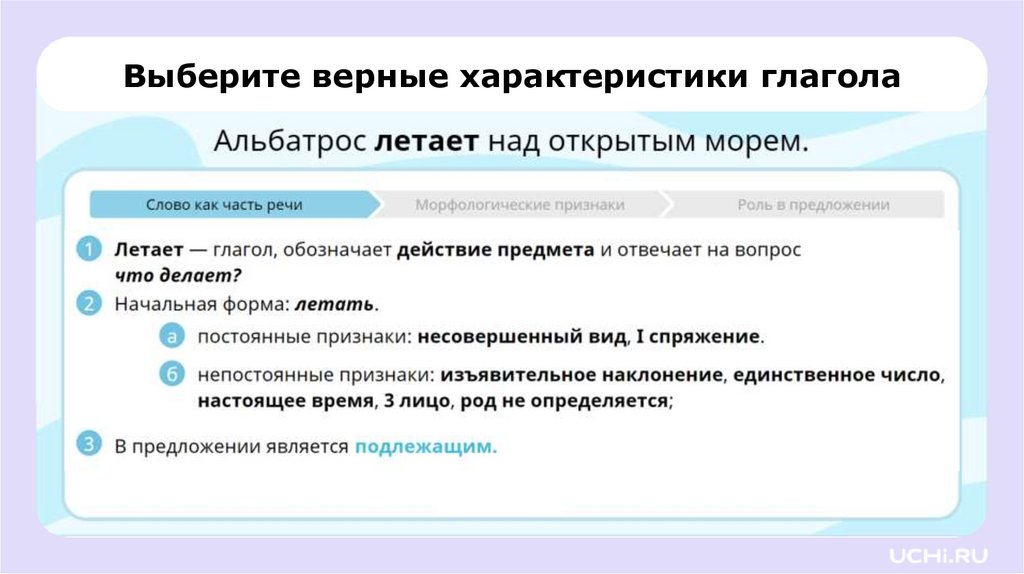 Выберите верные характеристики глагола

Альбатрос летает над открытым морем.

Слово как часть речи
Морфологические признаки
Роль в предложении

1 Летает — глагол, обозначает действие предмета и отвечает на вопрос что делает?

2 Начальная форма: летать.

а постоянные признаки: несовершенный вид, I спряжение.

б непостоянные признаки: изъявительное наклонение, единственное число, настоящее время, 3 лицо, род не определяется;

3 В предложении является подлежащим.

UCHI.RU